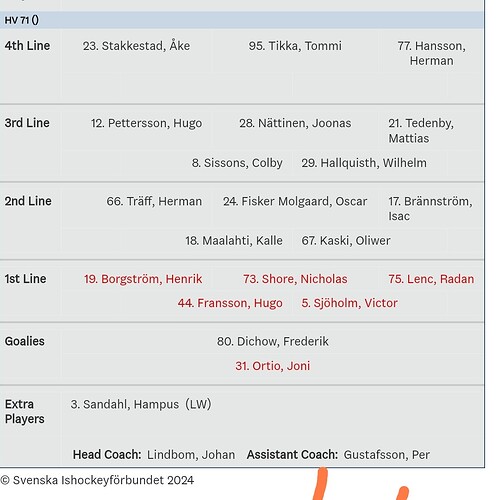 HV 71 ()

| | | | |
|---|---|---|---|
| 4th Line | 23. Stakkestad, Åke | 95. Tikka, Tommi | 77. Hansson, Herman |
| 3rd Line | 12. Pettersson, Hugo | 28. Nättinen, Joonas | 21. Tedenby, Mattias |
| | 8. Sissons, Colby | 29. Hallquisth, Wilhelm | |
| 2nd Line | 66. Träff, Herman | 24. Fisker Molgaard, Oscar | 17. Brännström, Isac |
| | 18. Maalahti, Kalle | 67. Kaski, Oliwer | |
| 1st Line | 19. Borgström, Henrik | 73. Shore, Nicholas | 75. Lenc, Radan |
| | 44. Fransson, Hugo | 5. Sjöholm, Victor | |
| Goalies | 80. Dichow, Frederik | | |
| | 31. Ortio, Joni | | |
| Extra Players | 3. Sandahl, Hampus (LW) | | |

Head Coach: Lindbom, Johan Assistant Coach: Gustafsson, Per

© Svenska Ishockeyförbundet 2024